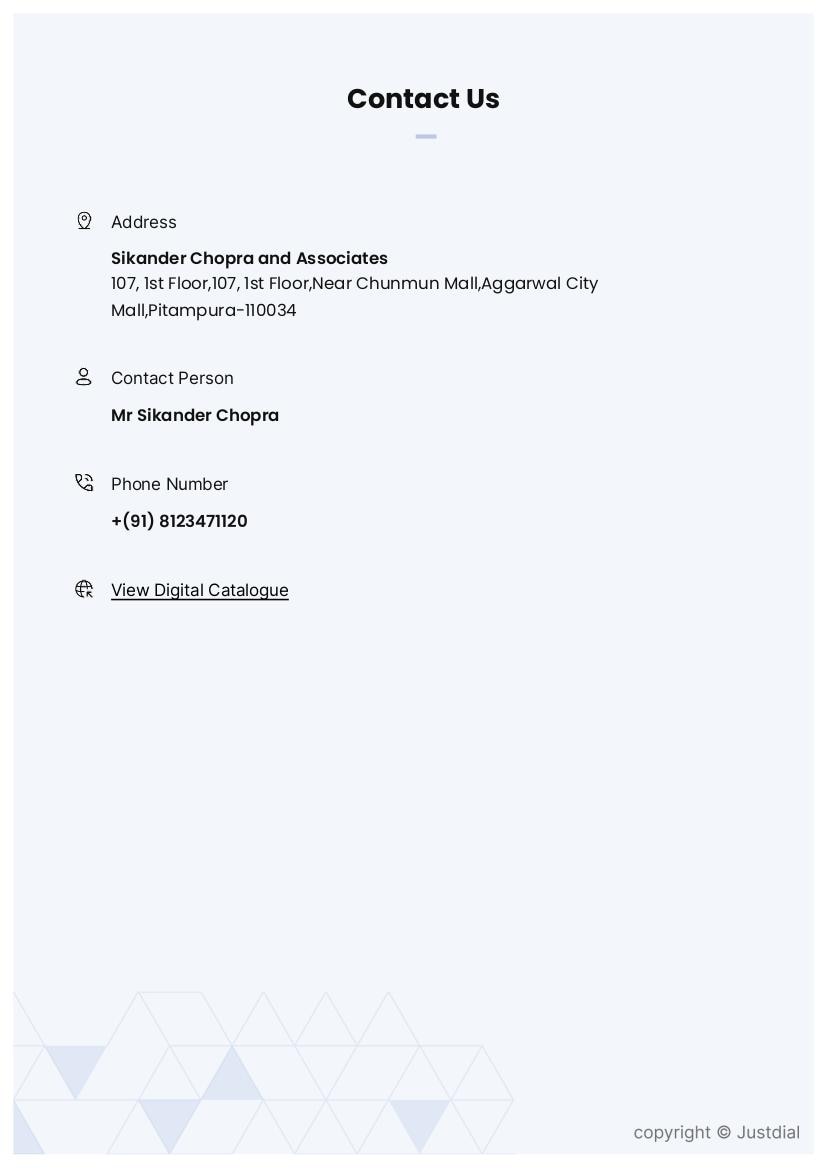 Contact Us

Address

Sikander Chopra and Associates
107, 1st Floor,107, 1st Floor,Near Chunmun Mall,Aggarwal City Mall,Pitampura-110034

Contact Person

Mr Sikander Chopra

Phone Number

+(91) 8123471120

View Digital Catalogue

copyright © Justdial